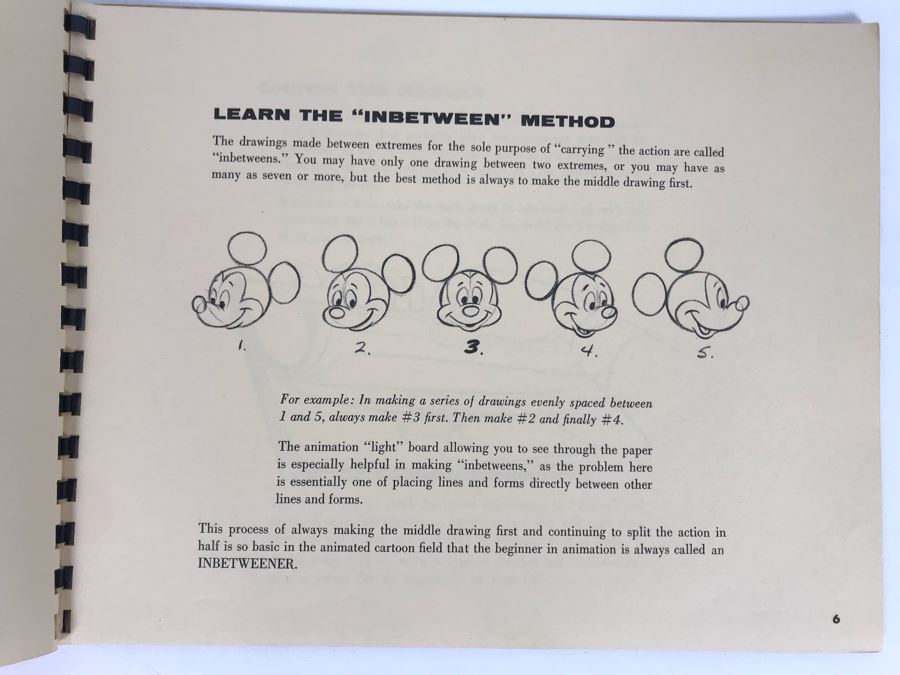 LEARN THE "INBETWEEN" METHOD

The drawings made between extremes for the sole purpose of "carrying" the action are called "inbetweens." You may have only one drawing between two extremes, or you may have as many as seven or more, but the best method is always to make the middle drawing first.

1. 2. 3. 4. 5.

For example: In making a series of drawings evenly spaced between 1 and 5, always make #3 first. Then make #2 and finally #4.

The animation "light" board allowing you to see through the paper is especially helpful in making "inbetweens," as the problem here is essentially one of placing lines and forms directly between other lines and forms.

This process of always making the middle drawing first and continuing to split the action in half is so basic in the animated cartoon field that the beginner in animation is always called an INBETWEENER.

6